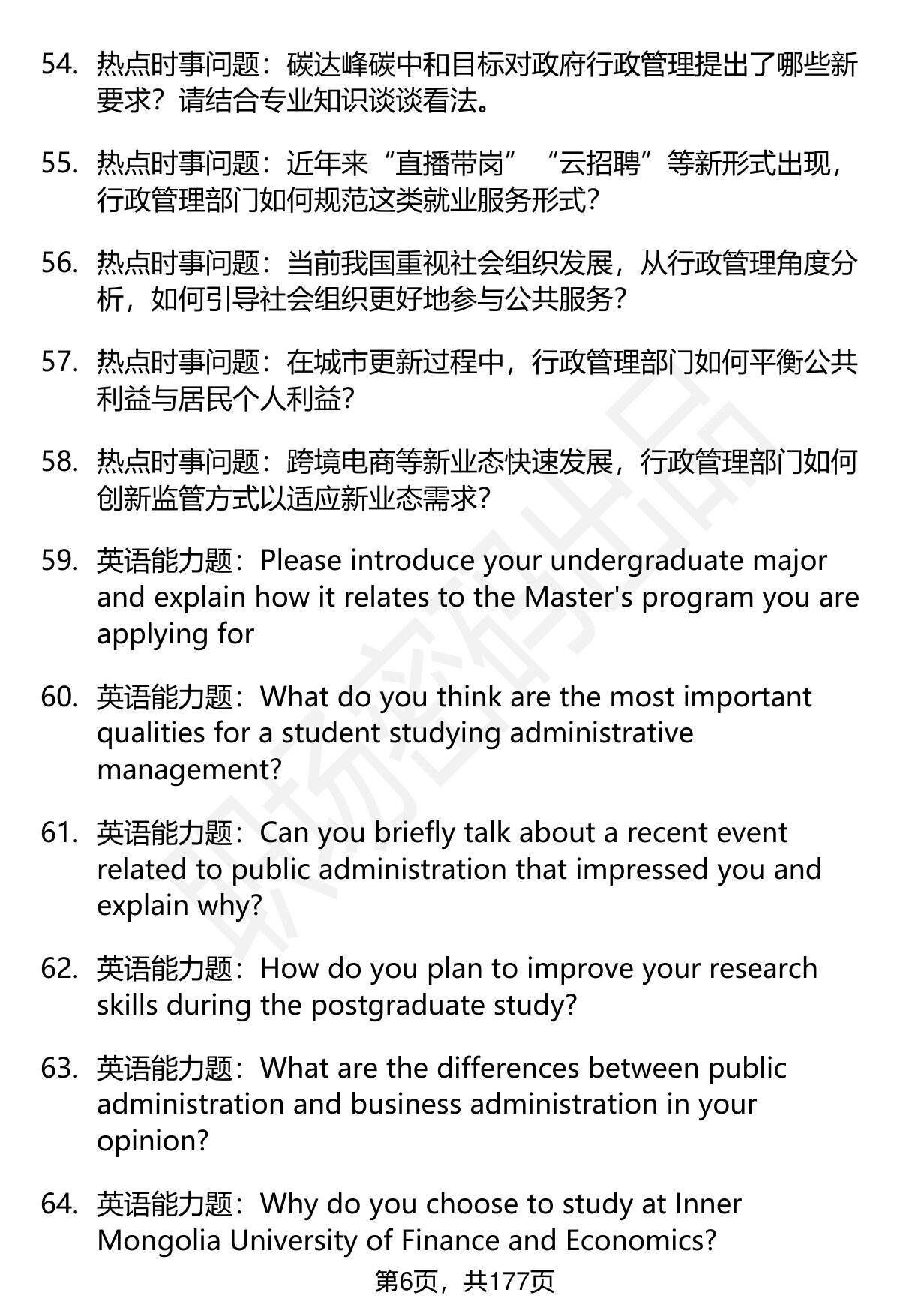 54. 热点时事问题：碳达峰碳中和目标对政府行政管理提出了哪些新要求？请结合专业知识谈谈看法。

55. 热点时事问题：近年来“直播带岗”“云招聘”等新形式出现，行政管理部门如何规范这类就业服务形式？

56. 热点时事问题：当前我国重视社会组织发展，从行政管理角度分析，如何引导社会组织更好地参与公共服务？

57. 热点时事问题：在城市更新过程中，行政管理部门如何平衡公共利益与居民个人利益？

58. 热点时事问题：跨境电商等新业态快速发展，行政管理部门如何创新监管方式以适应新业态需求？

59. 英语能力题：Please introduce your undergraduate major and explain how it relates to the Master's program you are applying for

60. 英语能力题：What do you think are the most important qualities for a student studying administrative management?

61. 英语能力题：Can you briefly talk about a recent event related to public administration that impressed you and explain why?

62. 英语能力题：How do you plan to improve your research skills during the postgraduate study?

63. 英语能力题：What are the differences between public administration and business administration in your opinion?

64. 英语能力题：Why do you choose to study at Inner Mongolia University of Finance and Economics?

第6页，共177页

职场密码出品